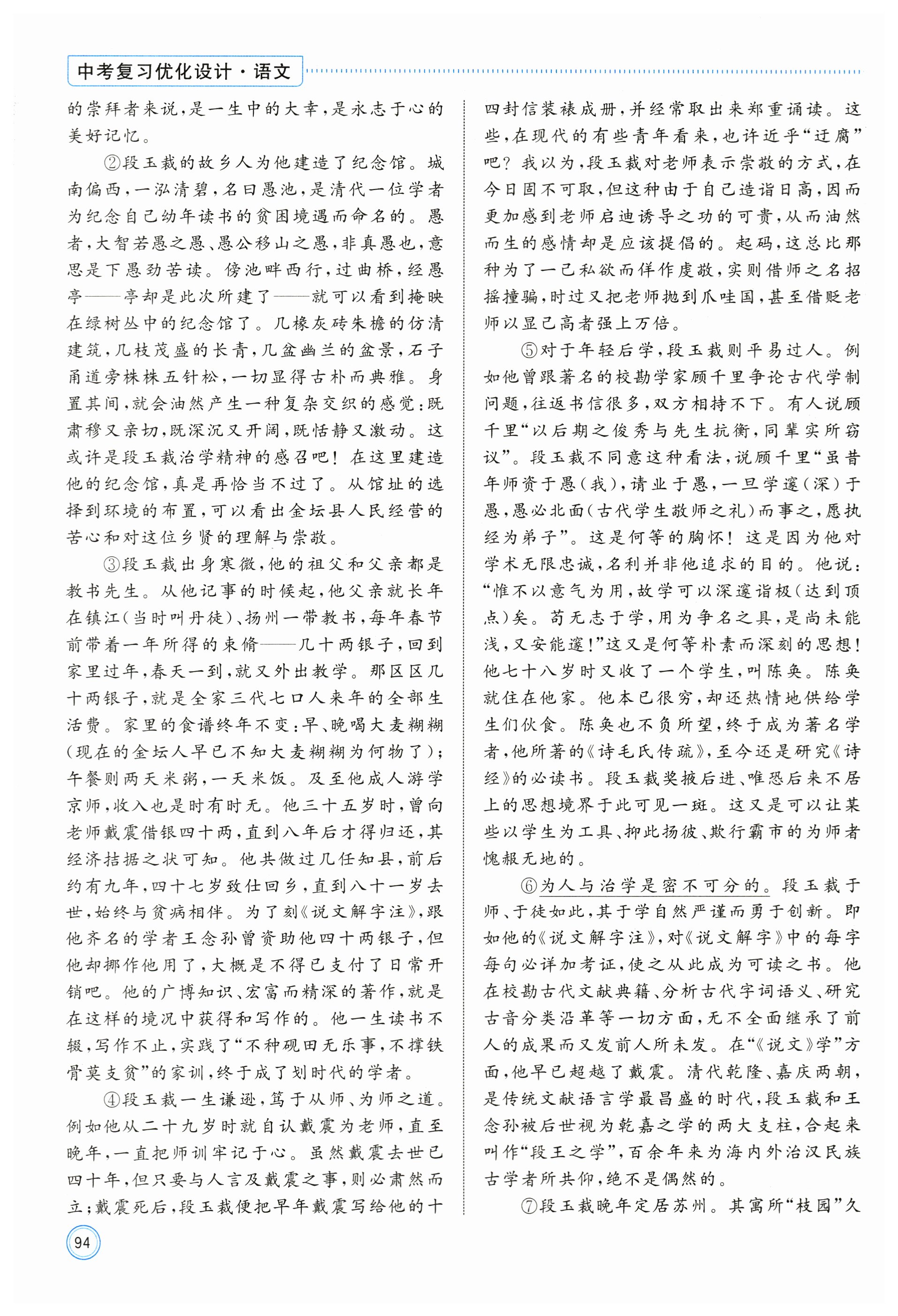 中考复习优化设计·语文

的崇拜者来说，是一生中的大幸，是永志于心的美好记忆。

②段玉裁的故乡人为他建造了纪念馆。城南偏西，一泓清碧，名曰愚池，是清代一位学者为纪念自己幼年读书的贫困境遇而命名的。愚者，大智若愚之愚、愚公移山之愚，非真愚也，意思是下愚劲苦读。傍池畔西行，过曲桥，经愚亭——亭却是此次所建了——就可以看到掩映在绿树丛中的纪念馆了。几椽灰砖朱檐的仿清建筑，几枝茂盛的长青，几盆幽兰的盆景，石子甬道旁株株五针松，一切显得古朴而典雅。身置其间，就会油然产生一种复杂交织的感觉：既肃穆又亲切，既深沉又开阔，既恬静又激动。这或许是段玉裁治学精神的感召吧！在这里建造他的纪念馆，真是再恰当不过了。从馆址的选择到环境的布置，可以看出金坛县人民经营的苦心和对这位乡贤的理解与崇敬。

③段玉裁出身寒微，他的祖父和父亲都是教书先生。从他记事的时候起，他父亲就长年在镇江（当时叫丹徒）、扬州一带教书，每年春节前带着一年所得的束脩——几十两银子，回到家里过年，春天一到，就又外出教学。那区区几十两银子，就是全家三代七口人来年的全部生活费。家里的食谱终年不变：早、晚喝大麦糊糊（现在的金坛人早已不知大麦糊糊为何物了）；午餐则两天米粥，一天米饭。及至他成人游学京师，收入也是时有时无。他三十五岁时，曾向老师戴震借银四十两，直到八年后才得归还，其经济拮据之状可知。他共做过几任知县，前后约有九年，四十七岁致仕回乡，直到八十一岁去世，始终与贫病相伴。为了刻《说文解字注》，跟他齐名的学者王念孙曾资助他四十两银子，但他却挪作他用了，大概是不得已支付了日常开销吧。他的广博知识、宏富而精深的著作，就是在这样的境况中获得和写作的。他一生读书不辍，写作不止，实践了“不种砚田无乐事，不撑铁骨莫支贫”的家训，终于成了划时代的学者。

④段玉裁一生谦逊，笃于从师、为师之道。例如他从二十九岁时就自认戴震为老师，直至晚年，一直把师训牢记于心。虽然戴震去世已四十年，但只要与人言及戴震之事，则必肃然而立；戴震死后，段玉裁便把早年戴震写给他的十四封信装裱成册，并经常取出来郑重诵读。这些，在现代的有些青年看来，也许近乎“迂腐”吧？我以为，段玉裁对老师表示崇敬的方式，在今日固不可取，但这种由于自己造诣日高，因而更加感到老师启迪诱导之功的可贵，从而油然而生的感情却是应该提倡的。起码，这总比那种为了一己私欲而佯作虔敬，实则借师之名招摇撞骗，时过又把老师抛到爪哇国，甚至借贬老师以显己高者强上万倍。

⑤对于年轻后学，段玉裁则平易过人。例如他曾跟著名的校勘学家顾千里争论古代学制问题，往返书信很多，双方相持不下。有人说顾千里“以后期之俊秀与先生抗衡，同辈实所窃议”。段玉裁不同意这种看法，说顾千里“虽昔年师资于愚（我），请业于愚，一旦学邃（深）于愚，愚必北面（古代学生敬师之礼）而事之，愿执经为弟子”。这是何等的胸怀！这是因为他对学术无限忠诚，名利并非他追求的目的。他说：“惟不以意气为用，故学可以深邃诣极（达到顶点）矣。苟无志于学，用为争名之具，是尚未能浅，又安能邃！”这又是何等朴素而深刻的思想！他七十八岁时又收了一个学生，叫陈奂。陈奂就住在他家。他本已很穷，却还热情地供给学生们伙食。陈奂也不负所望，终于成为著名学者，他所著的《诗毛氏传疏》，至今还是研究《诗经》的必读书。段玉裁奖掖后进、唯恐后来不居上的思想境界于此可见一斑。这又是可以让某些以学生为工具、抑此扬彼、欺行霸市的为师者愧赧无地的。

⑥为人与治学是密不可分的。段玉裁于师、于徒如此，其于学自然严谨而勇于创新。即如他的《说文解字注》，对《说文解字》中的每字每句必详加考证，使之从此成为可读之书。他在校勘古代文献典籍、分析古代字词语义、研究古音分类沿革等一切方面，无不全面继承了前人的成果而又发前人所未发。在“《说文》学”方面，他早已超越了戴震。清代乾隆、嘉庆两朝，是传统文献语言学最昌盛的时代，段玉裁和王念孙被后世视为乾嘉之学的两大支柱，合起来叫作“段王之学”，百余年来为海内外治汉民族古学者所共仰，绝不是偶然的。

⑦段玉裁晚年定居苏州。其寓所“枝园”久

94